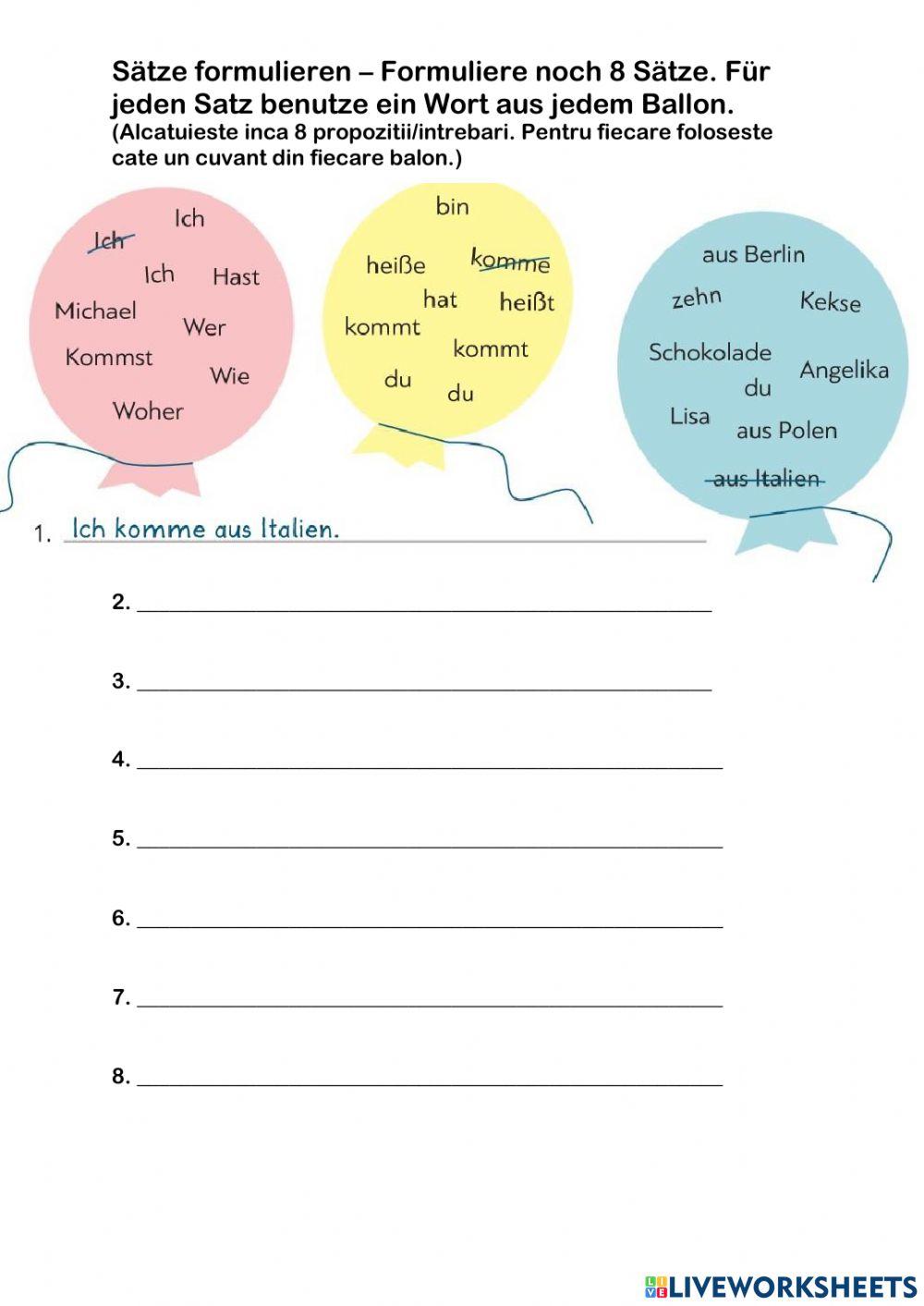 Sätze formulieren – Formuliere noch 8 Sätze. Für jeden Satz benutze ein Wort aus jedem Ballon.
(Alcatuieste inca 8 propozitii/intrebari. Pentru fiecare foloseste cate un cuvant din fiecare balon.)

Ich
Ich
Ich
Hast
Michael
Wer
Kommst
Wie
Woher

bin
heiße
komme
hat
heißt
kommt
kommt
du
du

aus Berlin
zehn
Kekse
Schokolade
Angelika
du
Lisa
aus Polen
aus Italien

1. Ich komme aus Italien.

2. ____

3. ____

4. ____

5. ____

6. ____

7. ____

8. ____

LIVEWORKSHEETS